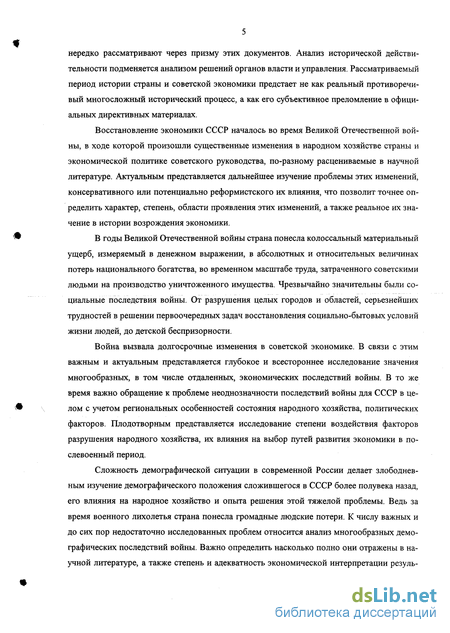 5

нередко рассматривают через призму этих документов. Анализ исторической действительности подменяется анализом решений органов власти и управления. Рассматриваемый период истории страны и советской экономики предстает не как реальный противоречивый многосложный исторический процесс, а как его субъективное преломление в официальных директивных материалах.

Восстановление экономики СССР началось во время Великой Отечественной войны, в ходе которой произошли существенные изменения в народном хозяйстве страны и экономической политике советского руководства, по-разному расцениваемые в научной литературе. Актуальным представляется дальнейшее изучение проблемы этих изменений, консервативного или потенциально реформистского их влияния, что позволит точнее определить характер, степень, области проявления этих изменений, а также реальное их значение в истории возрождения экономики.

В годы Великой Отечественной войны страна понесла колоссальный материальный ущерб, измеряемый в денежном выражении, в абсолютных и относительных величинах потерь национального богатства, во временном масштабе труда, затраченного советскими людьми на производство уничтоженного имущества. Чрезвычайно значительны были социальные последствия войны. От разрушения целых городов и областей, серьезнейших трудностей в решении первоочередных задач восстановления социально-бытовых условий жизни людей, до детской беспризорности.

Война вызвала долгосрочные изменения в советской экономике. В связи с этим важным и актуальным представляется глубокое и всестороннее исследование значения многообразных, в том числе отдаленных, экономических последствий войны. В то же время важно обращение к проблеме неоднозначности последствий войны для СССР в целом с учетом региональных особенностей состояния народного хозяйства, политических факторов. Плодотворным представляется исследование степени воздействия факторов разрушения народного хозяйства, их влияния на выбор путей развития экономики в послевоенный период.

Сложность демографической ситуации в современной России делает злободневным изучение демографического положения сложившегося в СССР более полувека назад, его влияния на народное хозяйство и опыта решения этой тяжелой проблемы. Ведь за время военного лихолетья страна понесла громадные людские потери. К числу важных и до сих пор недостаточно исследованных проблем относится анализ многообразных демографических последствий войны. Важно определить насколько полно они отражены в научной литературе, а также степень и адекватность экономической интерпретации резуль-

dsLib.net
библиотека диссертаций